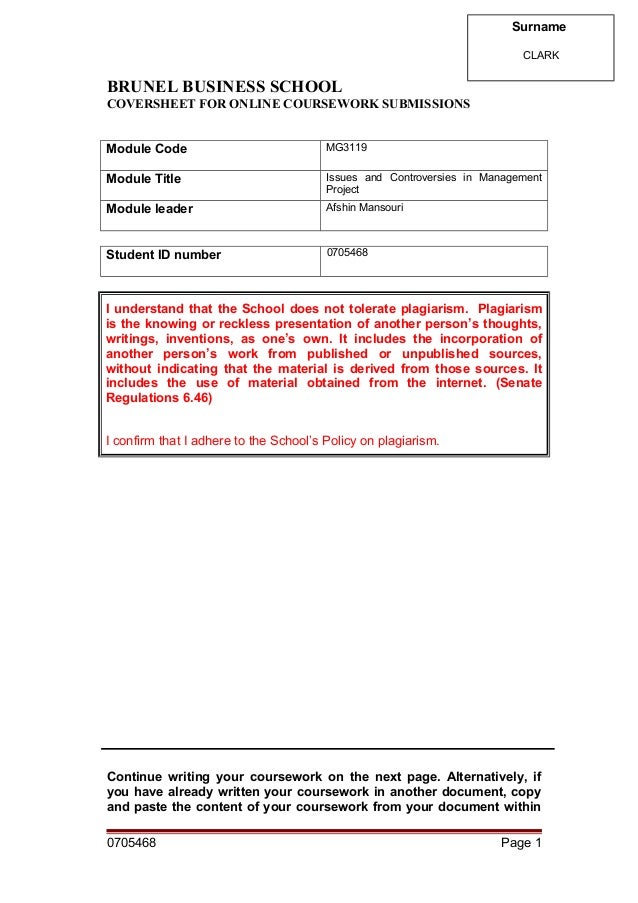 Surname

CLARK

BRUNEL BUSINESS SCHOOL
COVERSHEET FOR ONLINE COURSEWORK SUBMISSIONS

| Module Code | MG3119 |
|---|---|
| Module Title | Issues and Controversies in Management Project |
| Module leader | Afshin Mansouri |

| Student ID number | 0705468 |
|---|---|

I understand that the School does not tolerate plagiarism. Plagiarism is the knowing or reckless presentation of another person's thoughts, writings, inventions, as one's own. It includes the incorporation of another person's work from published or unpublished sources, without indicating that the material is derived from those sources. It includes the use of material obtained from the internet. (Senate Regulations 6.46)

I confirm that I adhere to the School's Policy on plagiarism.

Continue writing your coursework on the next page. Alternatively, if you have already written your coursework in another document, copy and paste the content of your coursework from your document within

0705468 Page 1